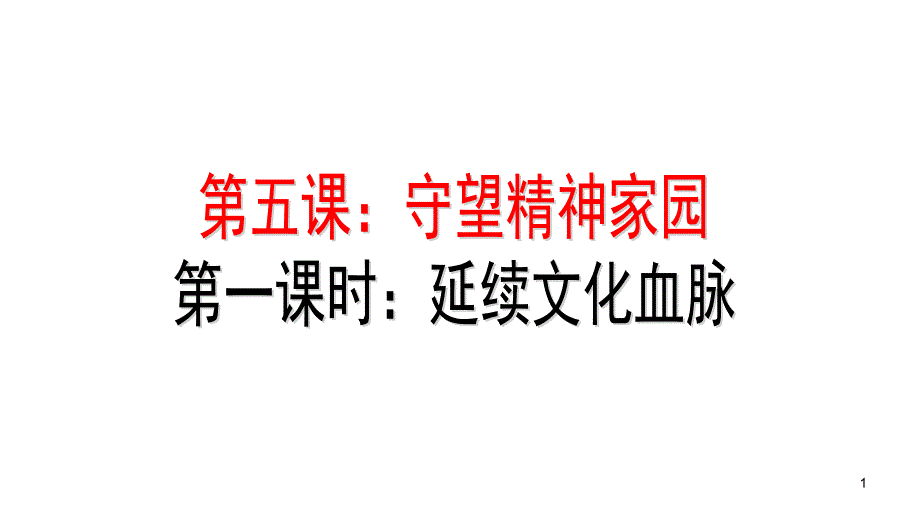 第五课：守望精神家园

第一课时：延续文化血脉

1